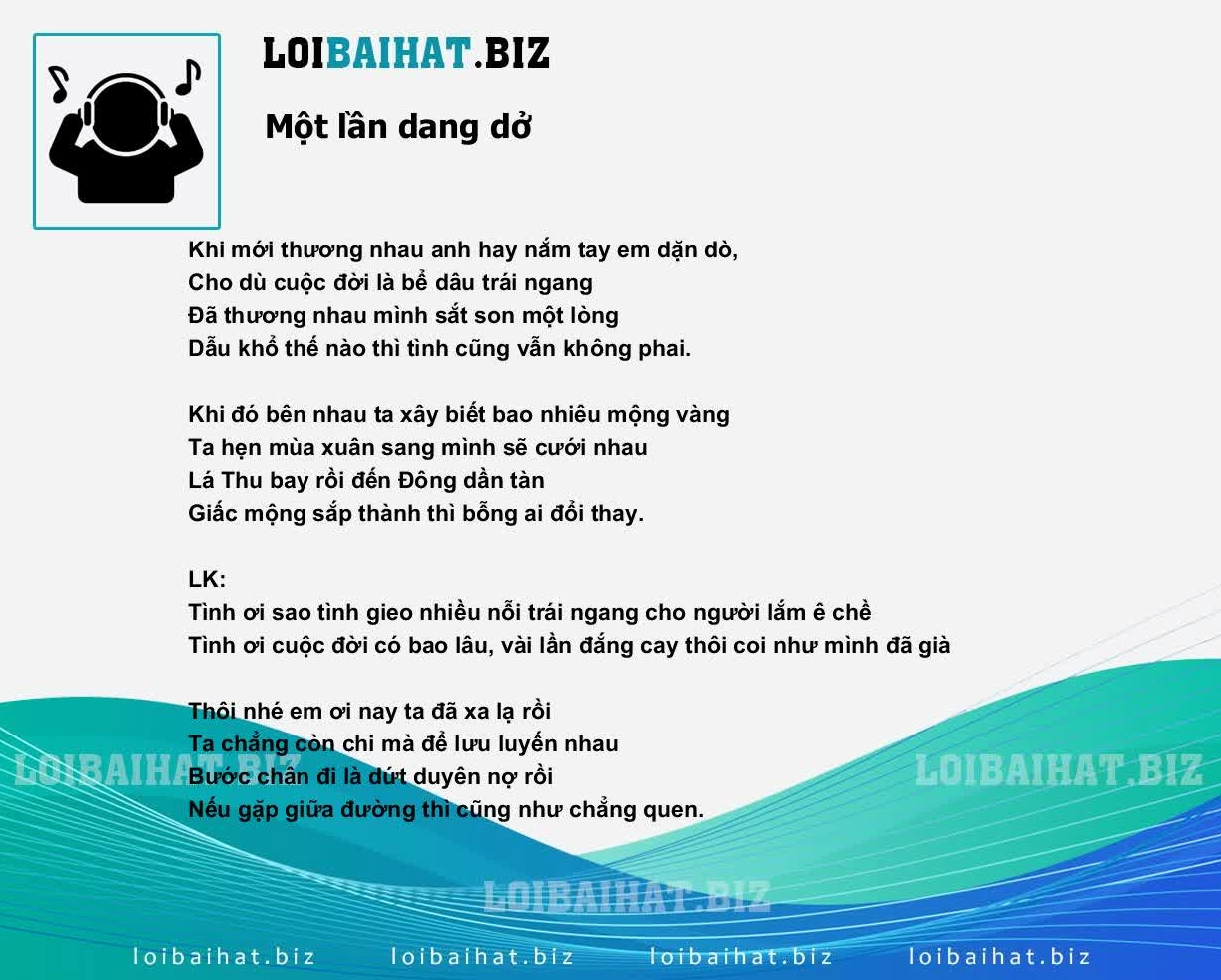 LOIBAIHAT.BIZ

Một lần dang dở

Khi mới thương nhau anh hay nắm tay em dặn dò,
Cho dù cuộc đời là bể dâu trái ngang
Đã thương nhau mình sắt son một lòng
Dẫu khổ thế nào thì tình cũng vẫn không phai.

Khi đó bên nhau ta xây biết bao nhiêu mộng vàng
Ta hẹn mùa xuân sang mình sẽ cưới nhau
Lá Thu bay rồi đến Đông dần tàn
Giấc mộng sắp thành thì bỗng ai đổi thay.

LK:
Tình ơi sao tình gieo nhiều nỗi trái ngang cho người lắm ê chề
Tình ơi cuộc đời có bao lâu, vài lần đắng cay thôi coi như mình đã già

Thôi nhé em ơi nay ta đã xa lạ rồi
Ta chẳng còn chi mà để lưu luyến nhau
Bước chân đi là dứt duyên nợ rồi
Nếu gặp giữa đường thì cũng như chẳng quen.

LOIBAIHAT.BIZ LOIBAIHAT.BIZ LOIBAIHAT.BIZ

loibaihat.biz loibaihat.biz loibaihat.biz loibaihat.biz